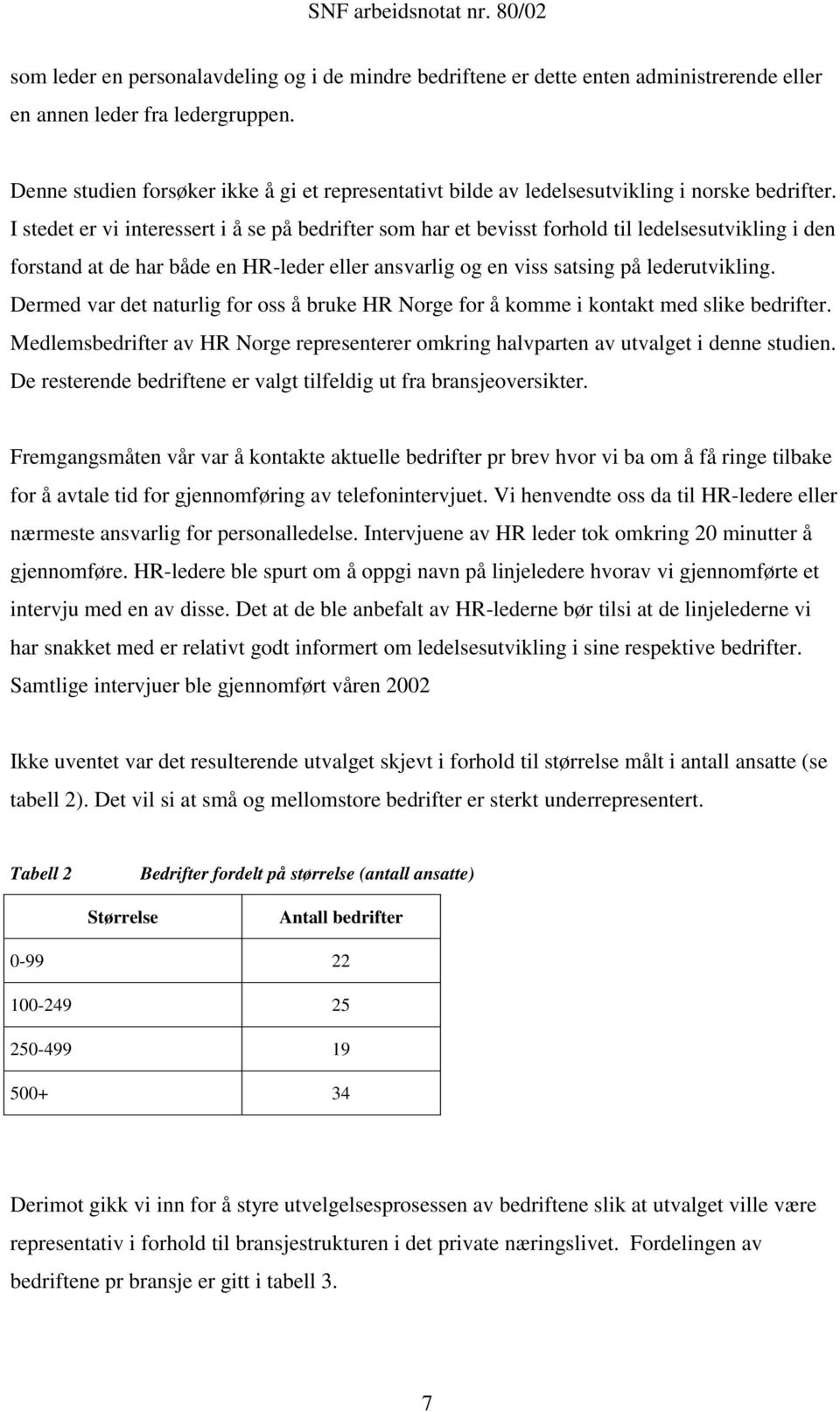 SNF arbeidsnotat nr. 80/02

som leder en personalavdeling og i de mindre bedriftene er dette enten administrerende eller en annen leder fra ledergruppen.

Denne studien forsøker ikke å gi et representativt bilde av ledelsesutvikling i norske bedrifter. I stedet er vi interessert i å se på bedrifter som har et bevisst forhold til ledelsesutvikling i den forstand at de har både en HR-leder eller ansvarlig og en viss satsing på lederutvikling. Dermed var det naturlig for oss å bruke HR Norge for å komme i kontakt med slike bedrifter. Medlemsbedrifter av HR Norge representerer omkring halvparten av utvalget i denne studien. De resterende bedriftene er valgt tilfeldig ut fra bransjeoversikter.

Fremgangsmåten vår var å kontakte aktuelle bedrifter pr brev hvor vi ba om å få ringe tilbake for å avtale tid for gjennomføring av telefonintervjuet. Vi henvendte oss da til HR-ledere eller nærmeste ansvarlig for personalledelse. Intervjuene av HR leder tok omkring 20 minutter å gjennomføre. HR-ledere ble spurt om å oppgi navn på linjeledere hvorav vi gjennomførte et intervju med en av disse. Det at de ble anbefalt av HR-lederne bør tilsi at de linjelederne vi har snakket med er relativt godt informert om ledelsesutvikling i sine respektive bedrifter. Samtlige intervjuer ble gjennomført våren 2002

Ikke uventet var det resulterende utvalget skjevt i forhold til størrelse målt i antall ansatte (se tabell 2). Det vil si at små og mellomstore bedrifter er sterkt underrepresentert.

Tabell 2 Bedrifter fordelt på størrelse (antall ansatte)

| Størrelse | Antall bedrifter |
|---|---|
| 0-99 | 22 |
| 100-249 | 25 |
| 250-499 | 19 |
| 500+ | 34 |

Derimot gikk vi inn for å styre utvelgelsesprosessen av bedriftene slik at utvalget ville være representativ i forhold til bransjestrukturen i det private næringslivet. Fordelingen av bedriftene pr bransje er gitt i tabell 3.

7